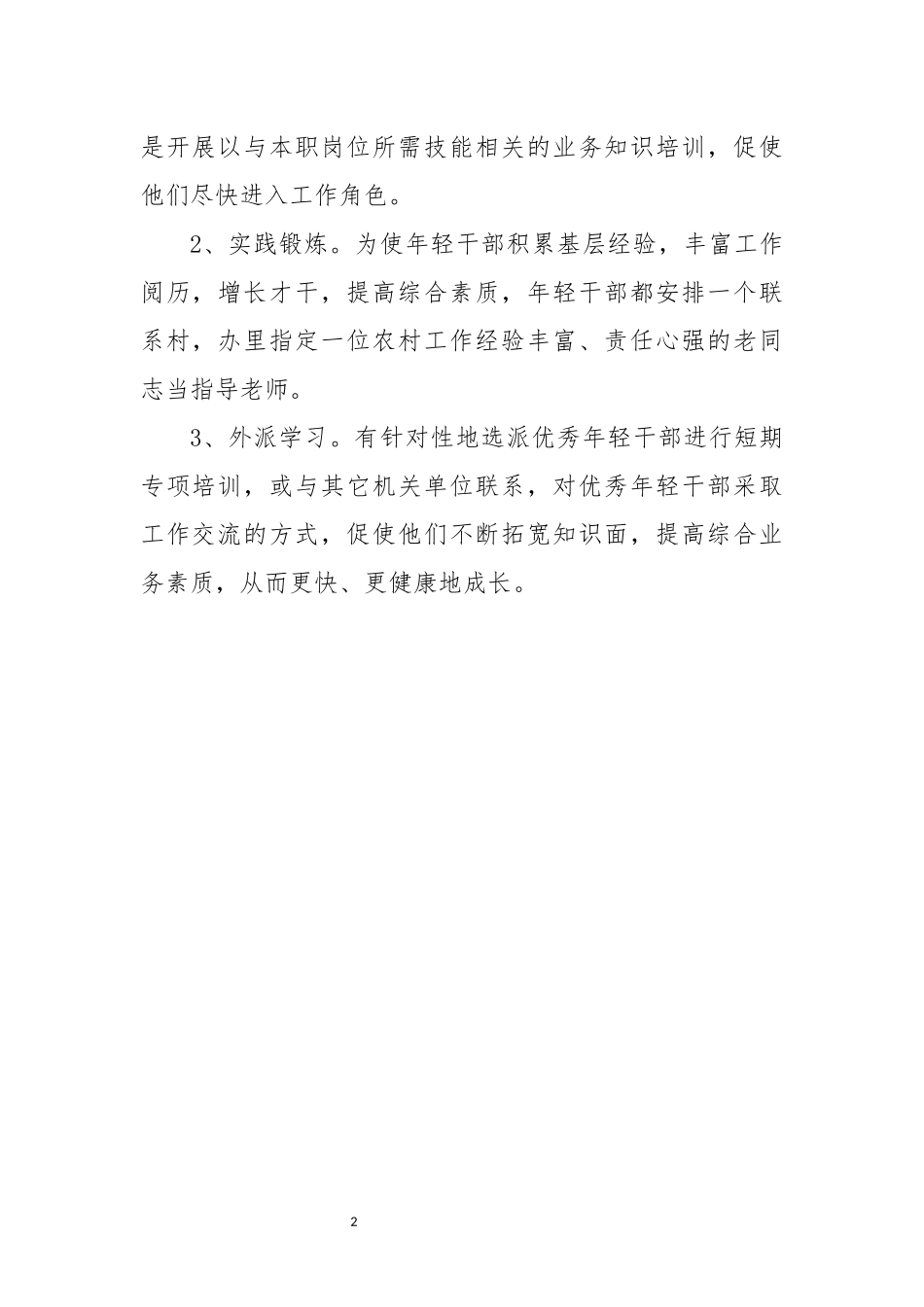 是开展以与本职岗位所需技能相关的业务知识培训，促使他们尽快进入工作角色。

2、实践锻炼。为使年轻干部积累基层经验，丰富工作阅历，增长才干，提高综合素质，年轻干部都安排一个联系村，办里指定一位农村工作经验丰富、责任心强的老同志当指导老师。

3、外派学习。有针对性地选派优秀年轻干部进行短期专项培训，或与其它机关单位联系，对优秀年轻干部采取工作交流的方式，促使他们不断拓宽知识面，提高综合业务素质，从而更快、更健康地成长。

2